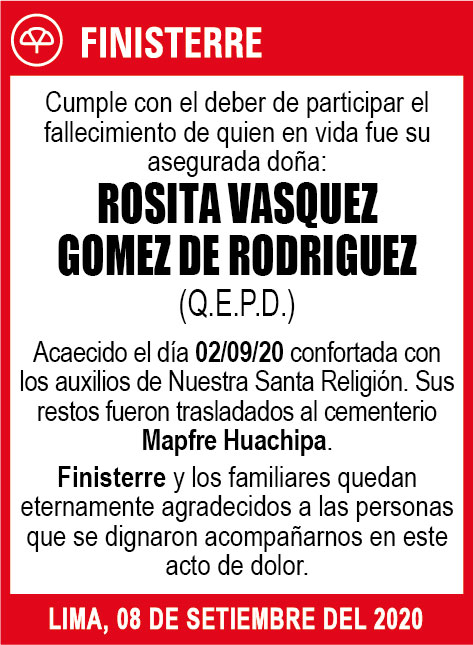 FINISTERRE

Cumple con el deber de participar el fallecimiento de quien en vida fue su asegurada doña:

ROSITA VASQUEZ GOMEZ DE RODRIGUEZ

(Q.E.P.D.)

Acaecido el día 02/09/20 confortada con los auxilios de Nuestra Santa Religión. Sus restos fueron trasladados al cementerio Mapfre Huachipa.

Finisterre y los familiares quedan eternamente agradecidos a las personas que se dignaron acompañarnos en este acto de dolor.

LIMA, 08 DE SETIEMBRE DEL 2020